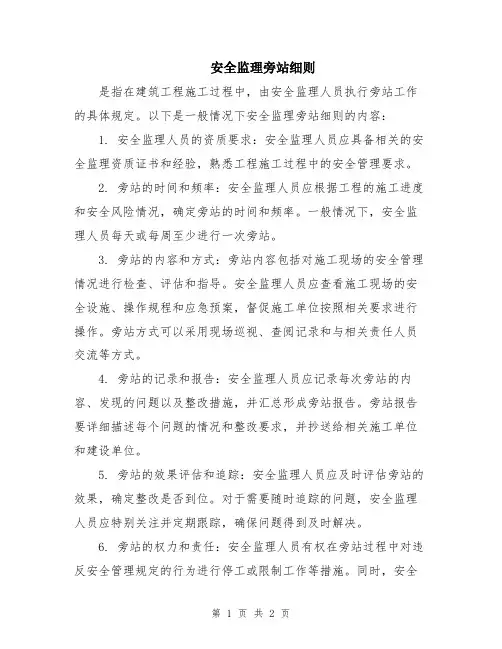 安全监理旁站细则

是指在建筑工程施工过程中，由安全监理人员执行旁站工作的具体规定。以下是一般情况下安全监理旁站细则的内容：

1. 安全监理人员的资质要求：安全监理人员应具备相关的安全监理资质证书和经验，熟悉工程施工过程中的安全管理要求。

2. 旁站的时间和频率：安全监理人员应根据工程的施工进度和安全风险情况，确定旁站的时间和频率。一般情况下，安全监理人员每天或每周至少进行一次旁站。

3. 旁站的内容和方式：旁站内容包括对施工现场的安全管理情况进行检查、评估和指导。安全监理人员应查看施工现场的安全设施、操作规程和应急预案，督促施工单位按照相关要求进行操作。旁站方式可以采用现场巡视、查阅记录和与相关责任人员交流等方式。

4. 旁站的记录和报告：安全监理人员应记录每次旁站的内容、发现的问题以及整改措施，并汇总形成旁站报告。旁站报告要详细描述每个问题的情况和整改要求，并抄送给相关施工单位和建设单位。

5. 旁站的效果评估和追踪：安全监理人员应及时评估旁站的效果，确定整改是否到位。对于需要随时追踪的问题，安全监理人员应特别关注并定期跟踪，确保问题得到及时解决。

6. 旁站的权力和责任：安全监理人员有权在旁站过程中对违反安全管理规定的行为进行停工或限制工作等措施。同时，安全

第 1 页 共 2 页